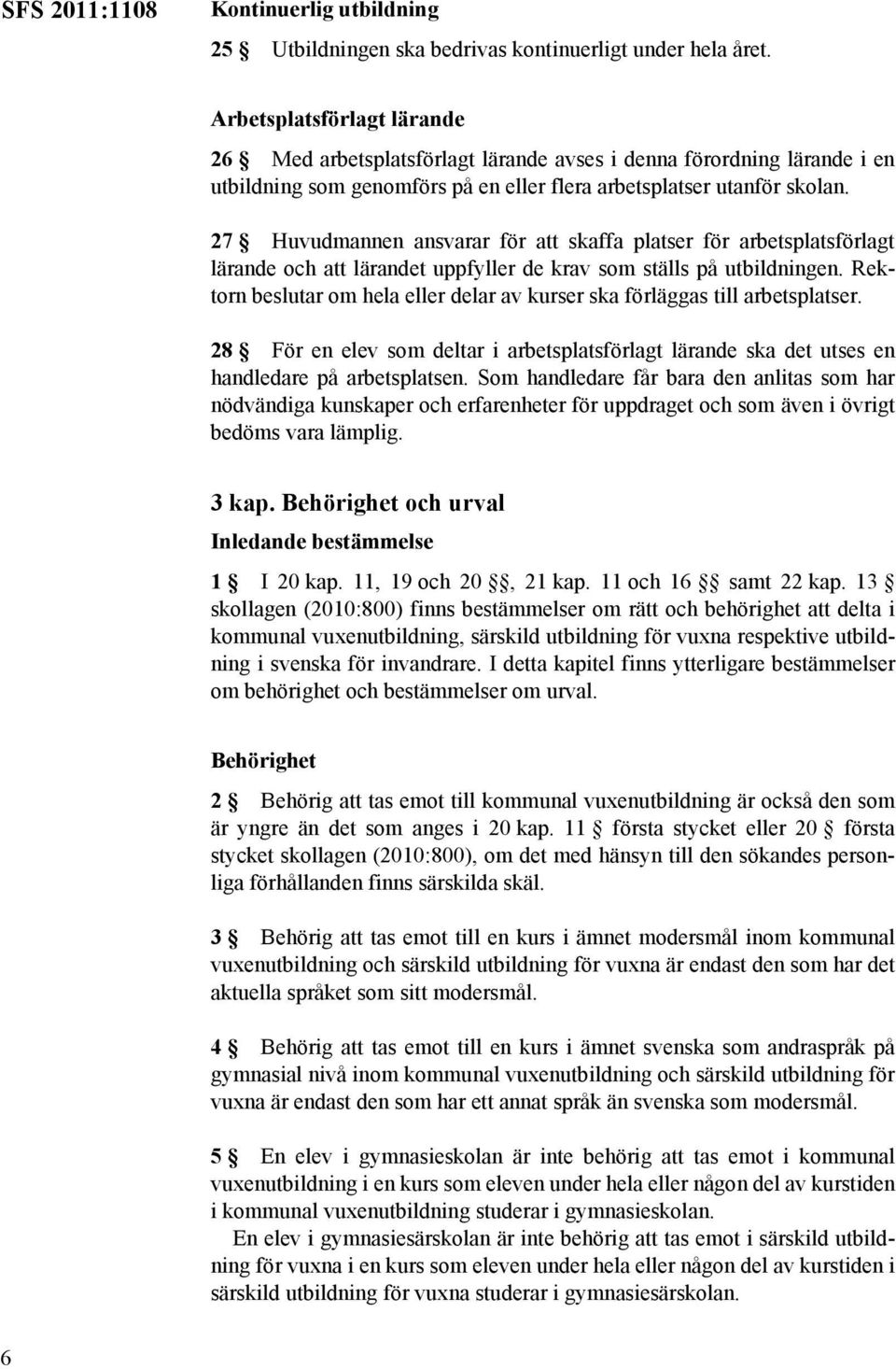 SFS 2011:1108

Kontinuerlig utbildning

25 § Utbildningen ska bedrivas kontinuerligt under hela året.

Arbetsplatsförlagt lärande

26 § Med arbetsplatsförlagt lärande avses i denna förordning lärande i en utbildning som genomförs på en eller flera arbetsplatser utanför skolan.

27 § Huvudmannen ansvarar för att skaffa platser för arbetsplatsförlagt lärande och att lärandet uppfyller de krav som ställs på utbildningen. Rektorn beslutar om hela eller delar av kurser ska förläggas till arbetsplatser.

28 § För en elev som deltar i arbetsplatsförlagt lärande ska det utses en handledare på arbetsplatsen. Som handledare får bara den anlitas som har nödvändiga kunskaper och erfarenheter för uppdraget och som även i övrigt bedöms vara lämplig.

3 kap. Behörighet och urval

Inledande bestämmelse

1 § I 20 kap. 11, 19 och 20 §§, 21 kap. 11 och 16 §§ samt 22 kap. 13 § skollagen (2010:800) finns bestämmelser om rätt och behörighet att delta i kommunal vuxenutbildning, särskild utbildning för vuxna respektive utbildning i svenska för invandrare. I detta kapitel finns ytterligare bestämmelser om behörighet och bestämmelser om urval.

Behörighet

2 § Behörig att tas emot till kommunal vuxenutbildning är också den som är yngre än det som anges i 20 kap. 11 § första stycket eller 20 § första stycket skollagen (2010:800), om det med hänsyn till den sökandes personliga förhållanden finns särskilda skäl.

3 § Behörig att tas emot till en kurs i ämnet modersmål inom kommunal vuxenutbildning och särskild utbildning för vuxna är endast den som har det aktuella språket som sitt modersmål.

4 § Behörig att tas emot till en kurs i ämnet svenska som andraspråk på gymnasial nivå inom kommunal vuxenutbildning och särskild utbildning för vuxna är endast den som har ett annat språk än svenska som modersmål.

5 § En elev i gymnasieskolan är inte behörig att tas emot i kommunal vuxenutbildning i en kurs som eleven under hela eller någon del av kurstiden i kommunal vuxenutbildning studerar i gymnasieskolan.

En elev i gymnasiesärskolan är inte behörig att tas emot i särskild utbildning för vuxna i en kurs som eleven under hela eller någon del av kurstiden i särskild utbildning för vuxna studerar i gymnasiesärskolan.

6